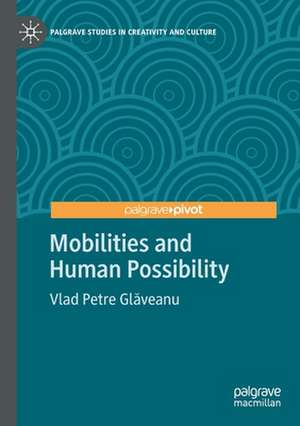 PALGRAVE STUDIES IN CREATIVITY AND CULTURE

palgrave▸pivot

Mobilities and Human Possibility

Vlad Petre Glăveanu

palgrave macmillan